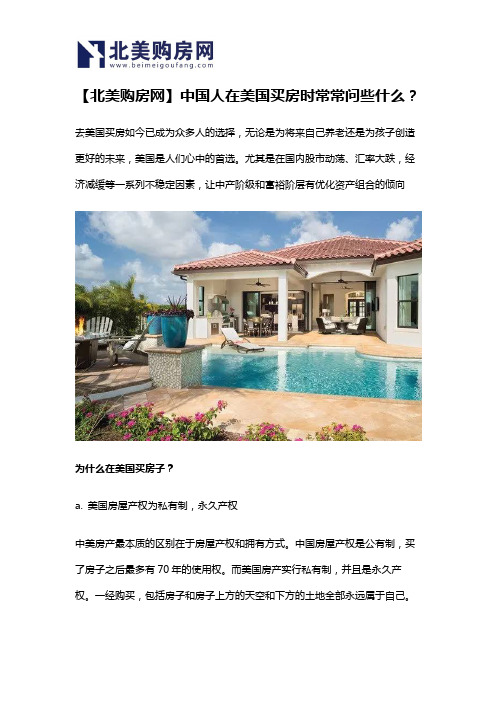 北美购房网
www.beimeigoufang.com

【北美购房网】中国人在美国买房时常常问些什么？

去美国买房如今已成为众多人的选择，无论是为将来自己养老还是为孩子创造更好的未来，美国是人们心中的首选。尤其是在国内股市动荡、汇率大跌，经济减缓等一系列不稳定因素，让中产阶级和富裕阶层有优化资产组合的倾向

为什么在美国买房子？

a. 美国房屋产权为私有制，永久产权

中美房产最本质的区别在于房屋产权和拥有方式。中国房屋产权是公有制，买了房子之后最多有 70 年的使用权。而美国房产实行私有制，并且是永久产权。一经购买，包括房子和房子上方的天空和下方的土地全部永远属于自己。